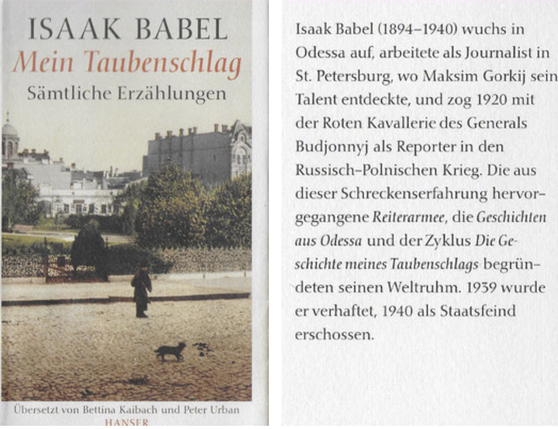 ISAAK BABEL
Mein Taubenschlag
Sämtliche Erzählungen

Übersetzt von Bettina Kaibach und Peter Urban
HANSER

Isaak Babel (1894–1940) wuchs in Odessa auf, arbeitete als Journalist in St. Petersburg, wo Maksim Gorkij sein Talent entdeckte, und zog 1920 mit der Roten Kavallerie des Generals Budjonnyj als Reporter in den Russisch-Polnischen Krieg. Die aus dieser Schreckenserfahrung hervorgegangene Reiterarmee, die Geschichten aus Odessa und der Zyklus Die Geschichte meines Taubenschlags begründeten seinen Weltruhm. 1939 wurde er verhaftet, 1940 als Staatsfeind erschossen.